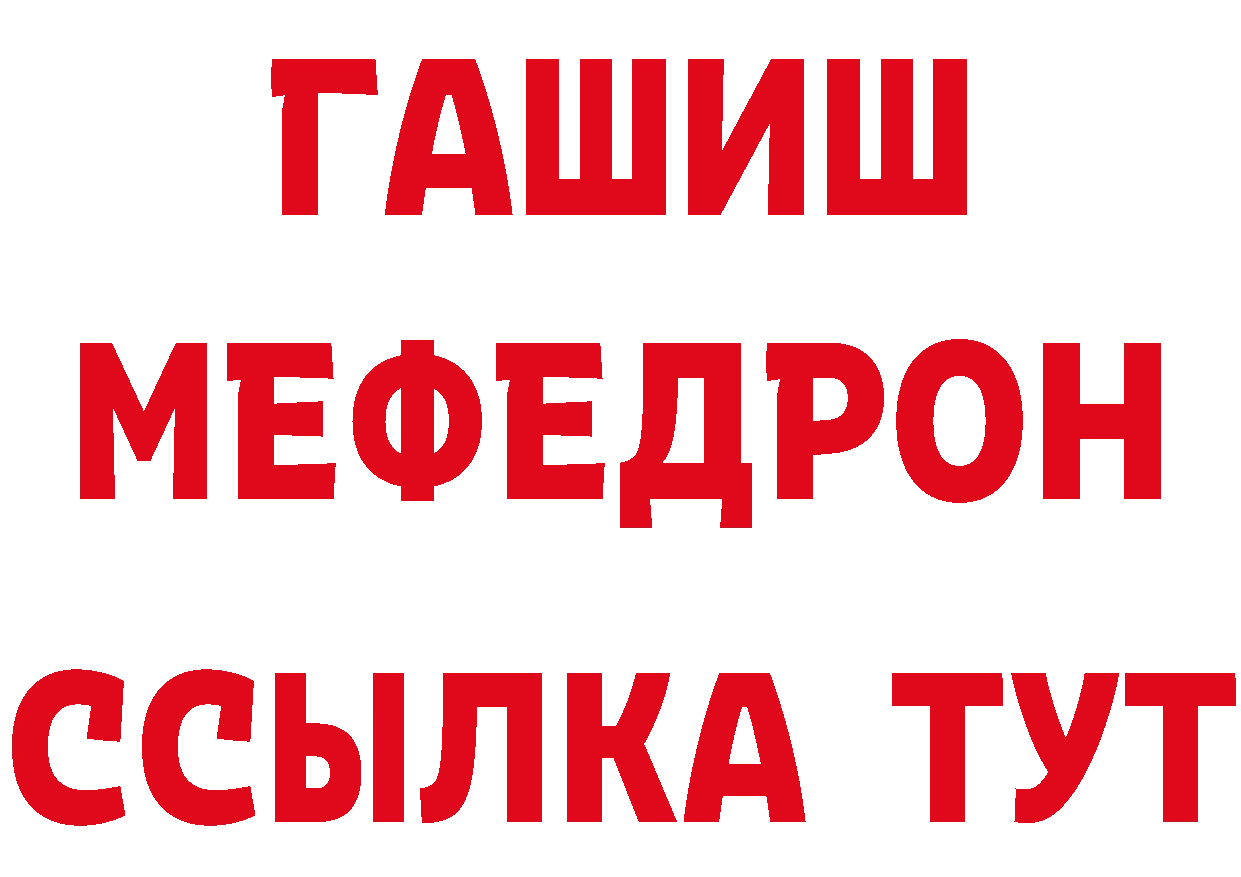 ГАШИШ
МЕФЕДРОН
ССЫЛКА ТУТ